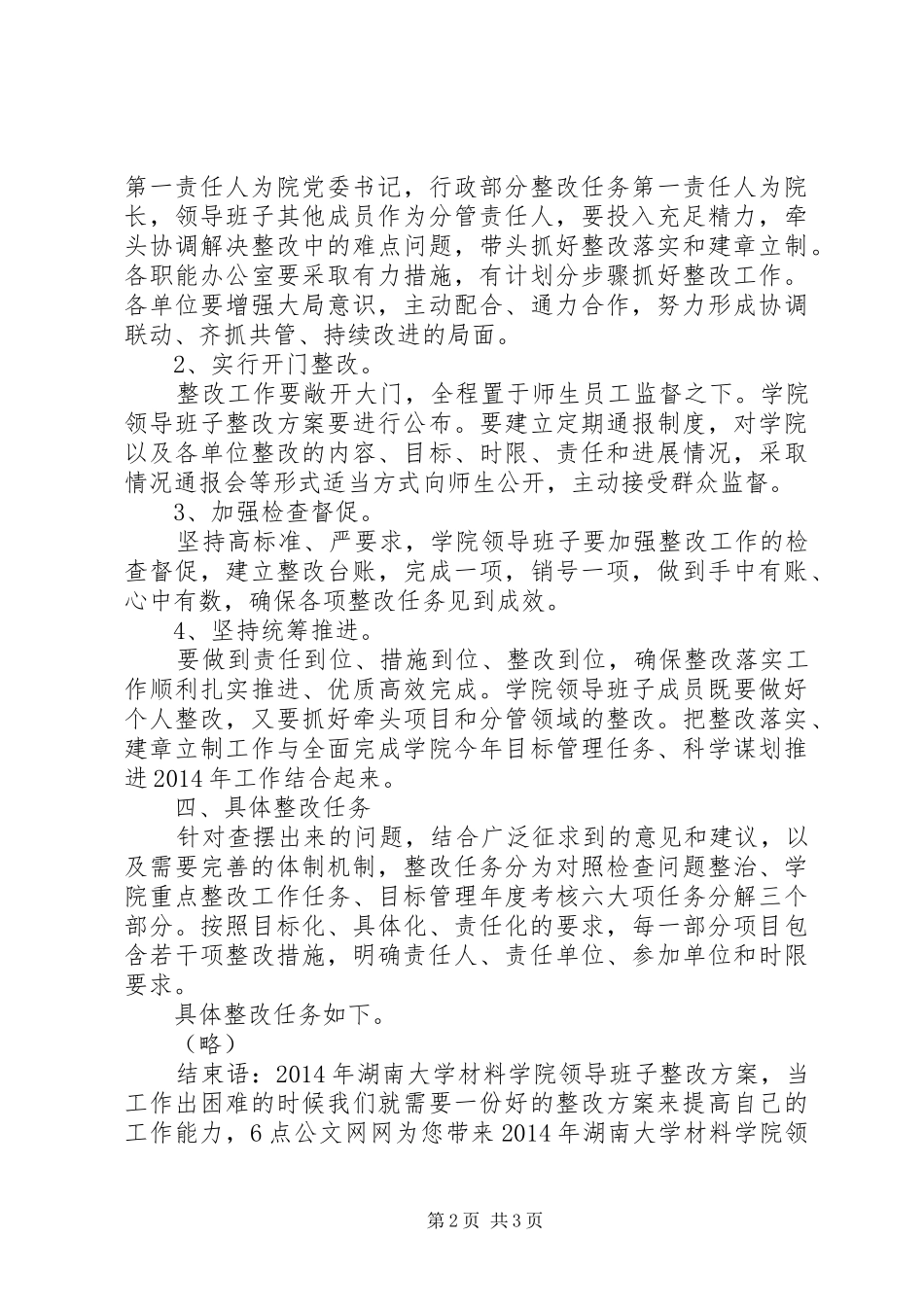 第一责任人为院党委书记，行政部分整改任务第一责任人为院长，领导班子其他成员作为分管责任人，要投入充足精力，牵头协调解决整改中的难点问题，带头抓好整改落实和建章立制。各职能办公室要采取有力措施，有计划分步骤抓好整改工作。各单位要增强大局意识，主动配合、通力合作，努力形成协调联动、齐抓共管、持续改进的局面。

2、实行开门整改。

整改工作要敞开大门，全程置于师生员工监督之下。学院领导班子整改方案要进行公布。要建立定期通报制度，对学院以及各单位整改的内容、目标、时限、责任和进展情况，采取情况通报会等形式适当方式向师生公开，主动接受群众监督。

3、加强检查督促。

坚持高标准、严要求，学院领导班子要加强整改工作的检查督促，建立整改台账，完成一项，销号一项，做到手中有账、心中有数，确保各项整改任务见到成效。

4、坚持统筹推进。

要做到责任到位、措施到位、整改到位，确保整改落实工作顺利扎实推进、优质高效完成。学院领导班子成员既要做好个人整改，又要抓好牵头项目和分管领域的整改。把整改落实、建章立制工作与全面完成学院今年目标管理任务、科学谋划推进2014年工作结合起来。

四、具体整改任务

针对查摆出来的问题，结合广泛征求到的意见和建议，以及需要完善的体制机制，整改任务分为对照检查问题整治、学院重点整改工作任务、目标管理年度考核六大项任务分解三个部分。按照目标化、具体化、责任化的要求，每一部分项目包含若干项整改措施，明确责任人、责任单位、参加单位和时限要求。

具体整改任务如下。

（略）

结束语：2014年湖南大学材料学院领导班子整改方案，当工作出困难的时候我们就需要一份好的整改方案来提高自己的工作能力，6点公文网网为您带来2014年湖南大学材料学院领

第2页 共3页